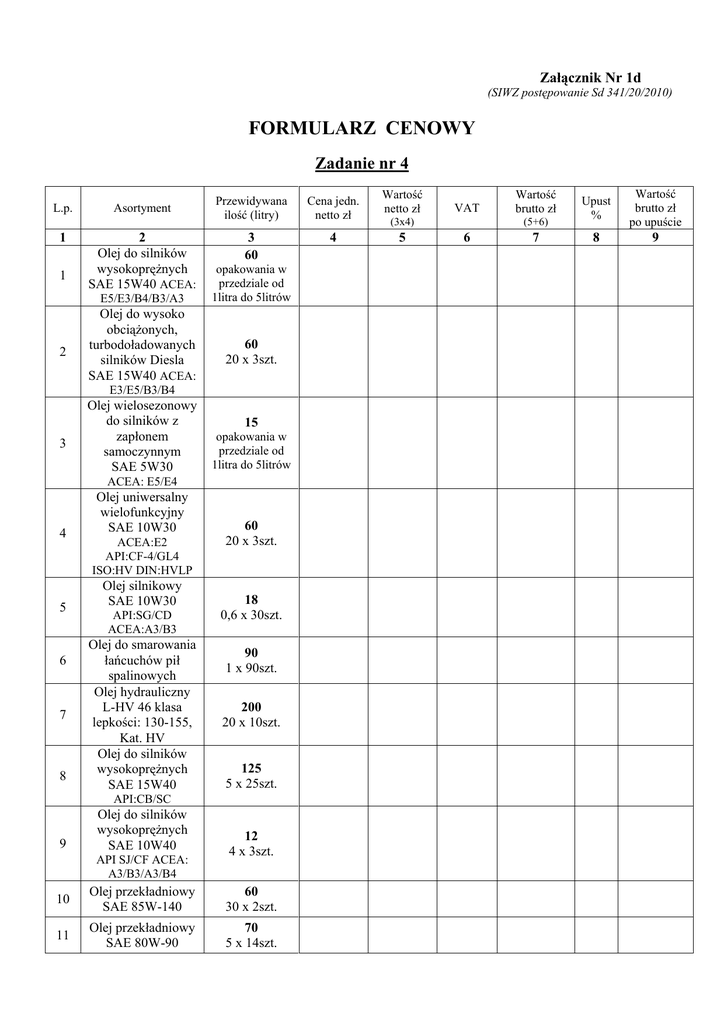 Załącznik Nr 1d
(SIWZ postępowanie Sd 341/20/2010)

FORMULARZ CENOWY

Zadanie nr 4

| L.p. | Asortyment | Przewidywana ilość (litry) | Cena jedn. netto zł | Wartość netto zł (3x4) | VAT | Wartość brutto zł (5+6) | Upust % | Wartość brutto zł po upuście |
|---|---|---|---|---|---|---|---|---|
| 1 | 2 | 3 | 4 | 5 | 6 | 7 | 8 | 9 |
| 1 | Olej do silników wysokoprężnych SAE 15W40 ACEA: E5/E3/B4/B3/A3 | 60 opakowania w przedziale od 1litra do 5litrów | | | | | | |
| 2 | Olej do wysoko obciążonych, turbodoładowanych silników Diesla SAE 15W40 ACEA: E3/E5/B3/B4 | 60 20 x 3szt. | | | | | | |
| 3 | Olej wielosezonowy do silników z zapłonem samoczynnym SAE 5W30 ACEA: E5/E4 | 15 opakowania w przedziale od 1litra do 5litrów | | | | | | |
| 4 | Olej uniwersalny wielofunkcyjny SAE 10W30 ACEA:E2 API:CF-4/GL4 ISO:HV DIN:HVLP | 60 20 x 3szt. | | | | | | |
| 5 | Olej silnikowy SAE 10W30 API:SG/CD ACEA:A3/B3 | 18 0,6 x 30szt. | | | | | | |
| 6 | Olej do smarowania łańcuchów pił spalinowych | 90 1 x 90szt. | | | | | | |
| 7 | Olej hydrauliczny L-HV 46 klasa lepkości: 130-155, Kat. HV | 200 20 x 10szt. | | | | | | |
| 8 | Olej do silników wysokoprężnych SAE 15W40 API:CB/SC | 125 5 x 25szt. | | | | | | |
| 9 | Olej do silników wysokoprężnych SAE 10W40 API SJ/CF ACEA: A3/B3/A3/B4 | 12 4 x 3szt. | | | | | | |
| 10 | Olej przekładniowy SAE 85W-140 | 60 30 x 2szt. | | | | | | |
| 11 | Olej przekładniowy SAE 80W-90 | 70 5 x 14szt. | | | | | | |